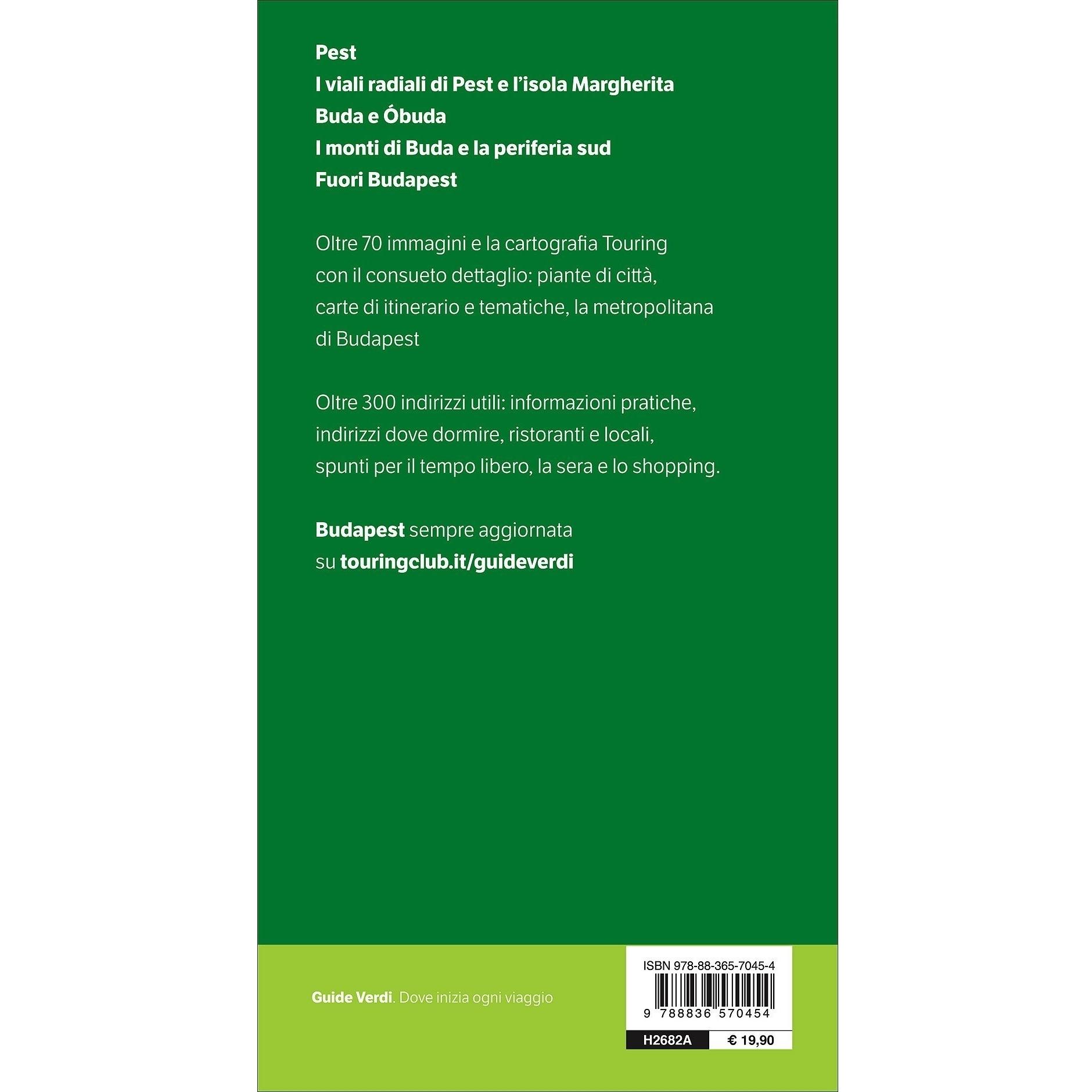 Pest
I viali radiali di Pest e l'isola Margherita
Buda e Óbuda
I monti di Buda e la periferia sud
Fuori Budapest

Oltre 70 immagini e la cartografia Touring con il consueto dettaglio: piante di città, carte di itinerario e tematiche, la metropolitana di Budapest

Oltre 300 indirizzi utili: informazioni pratiche, indirizzi dove dormire, ristoranti e locali, spunti per il tempo libero, la sera e lo shopping.

Budapest sempre aggiornata su touringclub.it/guideverdi

Guide Verdi. Dove inizia ogni viaggio

ISBN 978-88-365-7045-4
9 788836 570454
H2682A € 19,90